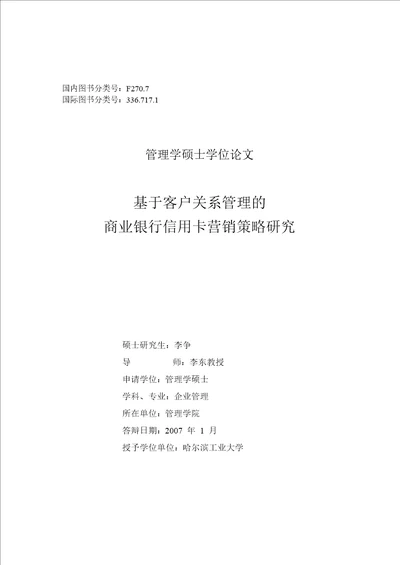 国内图书分类号：F270.7
国际图书分类号：336.717.1

管理学硕士学位论文

基于客户关系管理的
商业银行信用卡营销策略研究

硕士研究生：李争
导　　师：李东教授
申请学位：管理学硕士
学科、专业：企业管理
所在单位：管理学院
答辩日期：2007 年 1 月
授予学位单位：哈尔滨工业大学